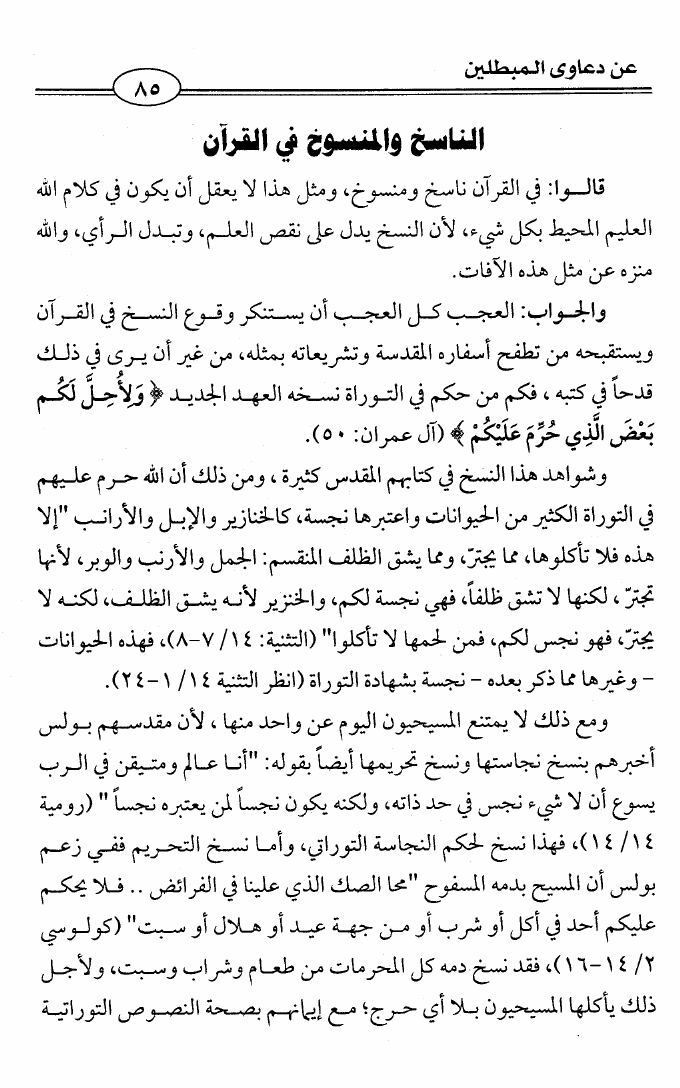 عن دعاوى المبطلين

٨٥

الناسخ والمنسوخ في القرآن

قالوا: في القرآن ناسخ ومنسوخ، ومثل هذا لا يعقل أن يكون في كلام الله العليم المحيط بكل شيء، لأن النسخ يدل على نقص العلم، وتبدل الرأي، والله منزه عن مثل هذه الآفات.

والجواب: العجب كل العجب أن يستنكر وقوع النسخ في القرآن ويستقبحه من تطفح أسفاره المقدسة وتشريعاته بمثله، من غير أن يرى في ذلك قدحاً في كتبه، فكم من حكم في التوراة نسخه العهد الجديد ﴿وَلِأُحِلَّ لَكُم بَعْضَ الَّذِي حُرِّمَ عَلَيْكُمْ﴾ (آل عمران: ٥٠).

وشواهد هذا النسخ في كتابهم المقدس كثيرة، ومن ذلك أن الله حرم عليهم في التوراة الكثير من الحيوانات واعتبرها نجسة، كالخنازير والإبل والأرانب "إلا هذه فلا تأكلوها، مما يجترّ، ومما يشق الظلف المنقسم: الجمل والأرنب والوبر، لأنها تجترّ، لكنها لا تشق ظلفاً، فهي نجسة لكم، والخنزير لأنه يشق الظلف، لكنه لا يجترّ، فهو نجس لكم، فمن لحمها لا تأكلوا" (التثنية: ١٤/ ٧-٨)، فهذه الحيوانات - وغيرها مما ذكر بعده - نجسة بشهادة التوراة (انظر التثنية ١٤/ ١-٢٤).

ومع ذلك لا يمتنع المسيحيون اليوم عن واحد منها، لأن مقدسهم بولس أخبرهم بنسخ نجاستها ونسخ تحريمها أيضاً بقوله: "أنا عالم ومتيقن في الرب يسوع أن لا شيء نجس في حد ذاته، ولكنه يكون نجساً لمن يعتبره نجساً" (رومية ١٤/ ١٤)، فهذا نسخ لحكم النجاسة التوراتي، وأما نسخ التحريم ففي زعم بولس أن المسيح بدمه المسفوح "محا الصك الذي علينا في الفرائض .. فلا يحكم عليكم أحد في أكل أو شرب أو من جهة عيد أو هلال أو سبت" (كولوسي ٢/ ١٤-١٦)، فقد نسخ دمه كل المحرمات من طعام وشراب وسبت، ولأجل ذلك يأكلها المسيحيون بلا أي حرج؛ مع إيمانهم بصحة النصوص التوراتية